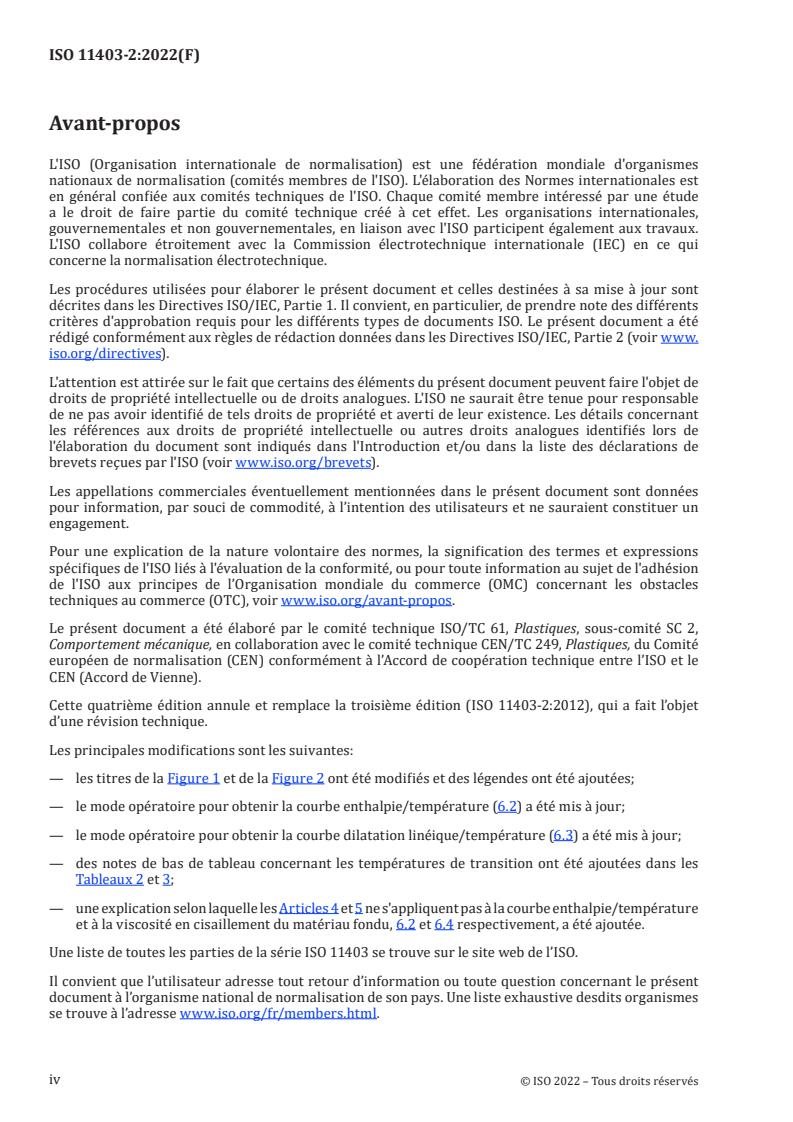 ISO 11403-2:2022(F)

Avant-propos

L'ISO (Organisation internationale de normalisation) est une fédération mondiale d'organismes nationaux de normalisation (comités membres de l'ISO). L'élaboration des Normes internationales est en général confiée aux comités techniques de l'ISO. Chaque comité membre intéressé par une étude a le droit de faire partie du comité technique créé à cet effet. Les organisations internationales, gouvernementales et non gouvernementales, en liaison avec l'ISO participent également aux travaux. L'ISO collabore étroitement avec la Commission électrotechnique internationale (IEC) en ce qui concerne la normalisation électrotechnique.

Les procédures utilisées pour élaborer le présent document et celles destinées à sa mise à jour sont décrites dans les Directives ISO/IEC, Partie 1. Il convient, en particulier, de prendre note des différents critères d'approbation requis pour les différents types de documents ISO. Le présent document a été rédigé conformément aux règles de rédaction données dans les Directives ISO/IEC, Partie 2 (voir www.iso.org/directives).

L'attention est attirée sur le fait que certains des éléments du présent document peuvent faire l'objet de droits de propriété intellectuelle ou de droits analogues. L'ISO ne saurait être tenue pour responsable de ne pas avoir identifié de tels droits de propriété et averti de leur existence. Les détails concernant les références aux droits de propriété intellectuelle ou autres droits analogues identifiés lors de l'élaboration du document sont indiqués dans l'Introduction et/ou dans la liste des déclarations de brevets reçues par l'ISO (voir www.iso.org/brevets).

Les appellations commerciales éventuellement mentionnées dans le présent document sont données pour information, par souci de commodité, à l'intention des utilisateurs et ne sauraient constituer un engagement.

Pour une explication de la nature volontaire des normes, la signification des termes et expressions spécifiques de l'ISO liés à l'évaluation de la conformité, ou pour toute information au sujet de l'adhésion de l'ISO aux principes de l'Organisation mondiale du commerce (OMC) concernant les obstacles techniques au commerce (OTC), voir www.iso.org/avant-propos.

Le présent document a été élaboré par le comité technique ISO/TC 61, Plastiques, sous-comité SC 2, Comportement mécanique, en collaboration avec le comité technique CEN/TC 249, Plastiques, du Comité européen de normalisation (CEN) conformément à l'Accord de coopération technique entre l'ISO et le CEN (Accord de Vienne).

Cette quatrième édition annule et remplace la troisième édition (ISO 11403-2:2012), qui a fait l'objet d'une révision technique.

Les principales modifications sont les suivantes:

— les titres de la Figure 1 et de la Figure 2 ont été modifiés et des légendes ont été ajoutées;

— le mode opératoire pour obtenir la courbe enthalpie/température (6.2) a été mis à jour;

— le mode opératoire pour obtenir la courbe dilatation linéique/température (6.3) a été mis à jour;

— des notes de bas de tableau concernant les températures de transition ont été ajoutées dans les Tableaux 2 et 3;

— une explication selon laquelle les Articles 4 et 5 ne s'appliquent pas à la courbe enthalpie/température et à la viscosité en cisaillement du matériau fondu, 6.2 et 6.4 respectivement, a été ajoutée.

Une liste de toutes les parties de la série ISO 11403 se trouve sur le site web de l'ISO.

Il convient que l'utilisateur adresse tout retour d'information ou toute question concernant le présent document à l'organisme national de normalisation de son pays. Une liste exhaustive desdits organismes se trouve à l'adresse www.iso.org/fr/members.html.

iv

© ISO 2022 – Tous droits réservés